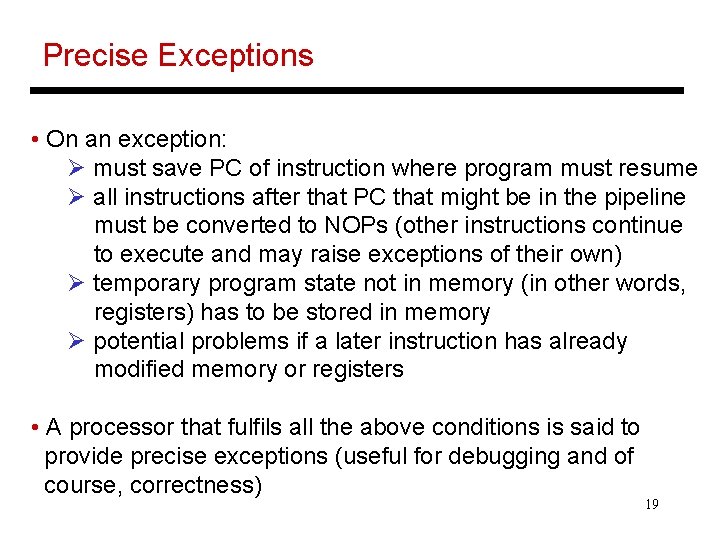 Precise Exceptions

• On an exception:
➢ must save PC of instruction where program must resume
➢ all instructions after that PC that might be in the pipeline must be converted to NOPs (other instructions continue to execute and may raise exceptions of their own)
➢ temporary program state not in memory (in other words, registers) has to be stored in memory
➢ potential problems if a later instruction has already modified memory or registers

• A processor that fulfils all the above conditions is said to provide precise exceptions (useful for debugging and of course, correctness)

19